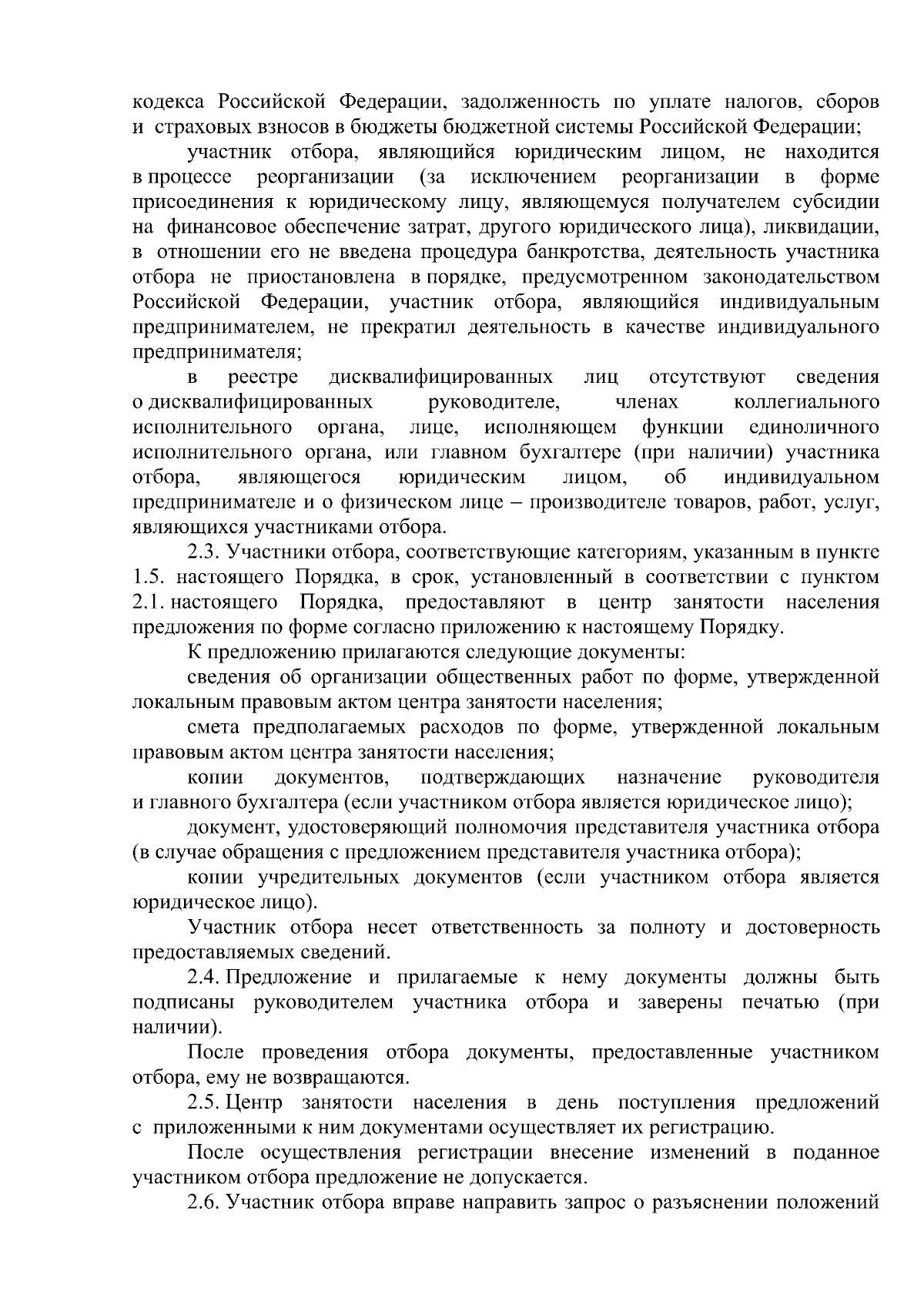 кодекса Российской Федерации, задолженность по уплате налогов, сборов и страховых взносов в бюджеты бюджетной системы Российской Федерации;

участник отбора, являющийся юридическим лицом, не находится в процессе реорганизации (за исключением реорганизации в форме присоединения к юридическому лицу, являющемуся получателем субсидии на финансовое обеспечение затрат, другого юридического лица), ликвидации, в отношении его не введена процедура банкротства, деятельность участника отбора не приостановлена в порядке, предусмотренном законодательством Российской Федерации, участник отбора, являющийся индивидуальным предпринимателем, не прекратил деятельность в качестве индивидуального предпринимателя;

в реестре дисквалифицированных лиц отсутствуют сведения о дисквалифицированных руководителе, членах коллегиального исполнительного органа, лице, исполняющем функции единоличного исполнительного органа, или главном бухгалтере (при наличии) участника отбора, являющегося юридическим лицом, об индивидуальном предпринимателе и о физическом лице – производителе товаров, работ, услуг, являющихся участниками отбора.

2.3. Участники отбора, соответствующие категориям, указанным в пункте 1.5. настоящего Порядка, в срок, установленный в соответствии с пунктом 2.1. настоящего Порядка, предоставляют в центр занятости населения предложения по форме согласно приложению к настоящему Порядку.

К предложению прилагаются следующие документы:

сведения об организации общественных работ по форме, утвержденной локальным правовым актом центра занятости населения;

смета предполагаемых расходов по форме, утвержденной локальным правовым актом центра занятости населения;

копии документов, подтверждающих назначение руководителя и главного бухгалтера (если участником отбора является юридическое лицо);

документ, удостоверяющий полномочия представителя участника отбора (в случае обращения с предложением представителя участника отбора);

копии учредительных документов (если участником отбора является юридическое лицо).

Участник отбора несет ответственность за полноту и достоверность предоставляемых сведений.

2.4. Предложение и прилагаемые к нему документы должны быть подписаны руководителем участника отбора и заверены печатью (при наличии).

После проведения отбора документы, предоставленные участником отбора, ему не возвращаются.

2.5. Центр занятости населения в день поступления предложений с приложенными к ним документами осуществляет их регистрацию.

После осуществления регистрации внесение изменений в поданное участником отбора предложение не допускается.

2.6. Участник отбора вправе направить запрос о разъяснении положений